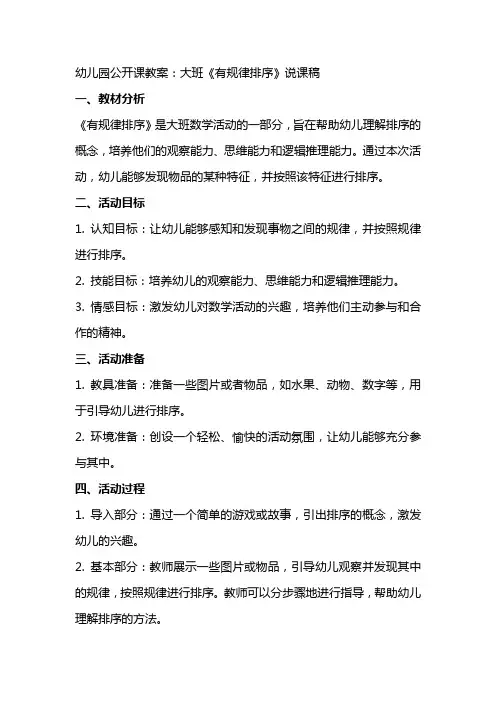 幼儿园公开课教案：大班《有规律排序》说课稿

一、教材分析

《有规律排序》是大班数学活动的一部分，旨在帮助幼儿理解排序的概念，培养他们的观察能力、思维能力和逻辑推理能力。通过本次活动，幼儿能够发现物品的某种特征，并按照该特征进行排序。

二、活动目标

1. 认知目标：让幼儿能够感知和发现事物之间的规律，并按照规律进行排序。

2. 技能目标：培养幼儿的观察能力、思维能力和逻辑推理能力。

3. 情感目标：激发幼儿对数学活动的兴趣，培养他们主动参与和合作的精神。

三、活动准备

1. 教具准备：准备一些图片或者物品，如水果、动物、数字等，用于引导幼儿进行排序。

2. 环境准备：创设一个轻松、愉快的活动氛围，让幼儿能够充分参与其中。

四、活动过程

1. 导入部分：通过一个简单的游戏或故事，引出排序的概念，激发幼儿的兴趣。

2. 基本部分：教师展示一些图片或物品，引导幼儿观察并发现其中的规律，按照规律进行排序。教师可以分步骤地进行指导，帮助幼儿理解排序的方法。